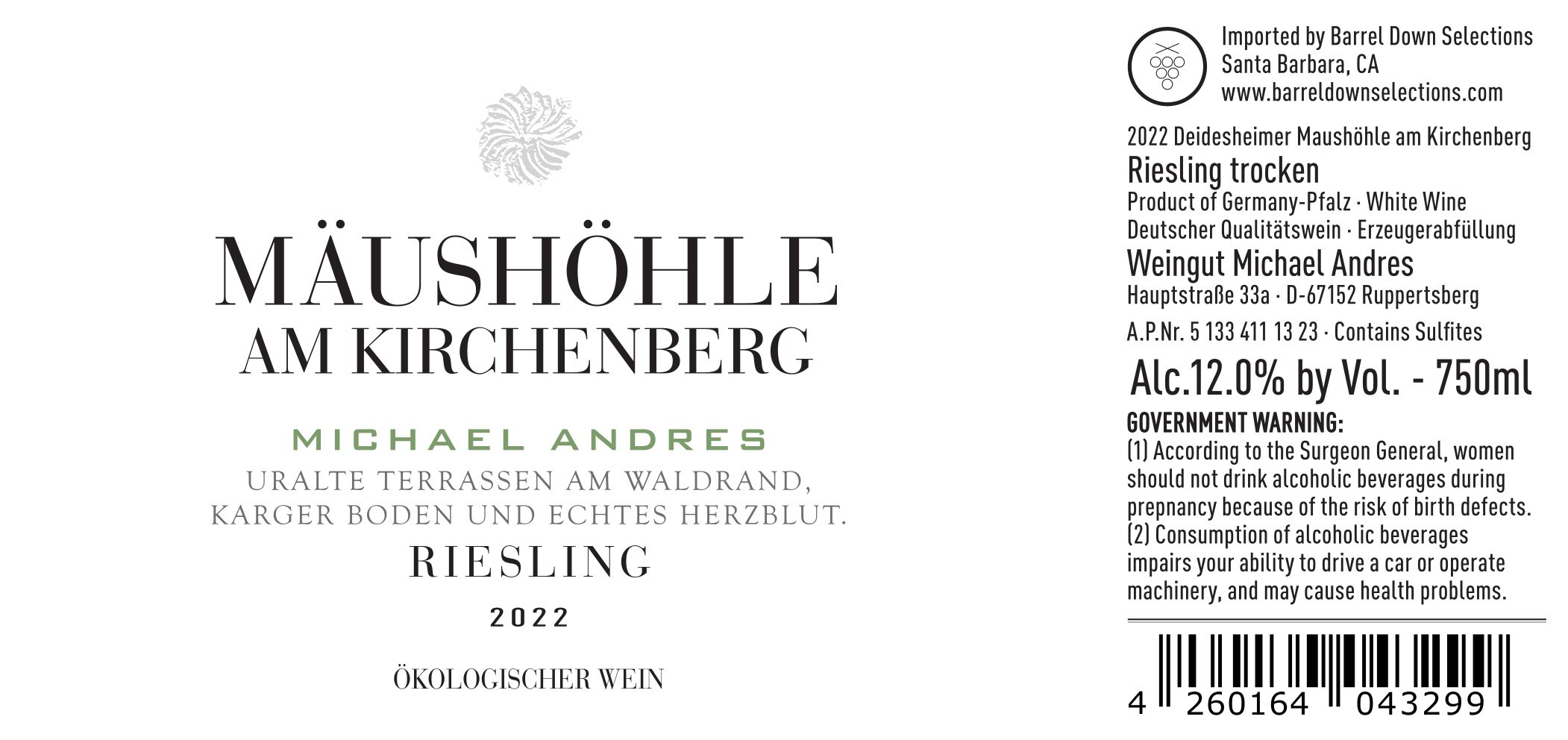 MÄUSHÖHLE
AM KIRCHENBERG

MICHAEL ANDRES
URALTE TERRASSEN AM WALDRAND,
KARGER BODEN UND ECHTES HERZBLUT.
RIESLING
2022

ÖKOLOGISCHER WEIN

Imported by Barrel Down Selections
Santa Barbara, CA
www.barreldownselections.com

2022 Deidesheimer Maushöhle am Kirchenberg
Riesling trocken
Product of Germany-Pfalz · White Wine
Deutscher Qualitätswein · Erzeugerabfüllung
Weingut Michael Andres
Hauptstraße 33a · D-67152 Ruppertsberg
A.P.Nr. 5 133 411 13 23 · Contains Sulfites
Alc.12.0% by Vol. - 750ml

GOVERNMENT WARNING:
(1) According to the Surgeon General, women should not drink alcoholic beverages during prepnancy because of the risk of birth defects. (2) Consumption of alcoholic beverages impairs your ability to drive a car or operate machinery, and may cause health problems.

4 260164 043299